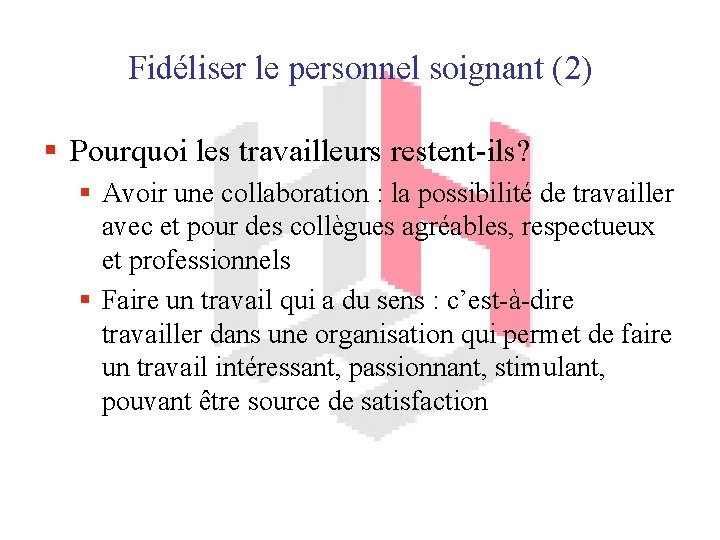 Fidéliser le personnel soignant (2)

• Pourquoi les travailleurs restent-ils?

• Avoir une collaboration : la possibilité de travailler avec et pour des collègues agréables, respectueux et professionnels

• Faire un travail qui a du sens : c'est-à-dire travailler dans une organisation qui permet de faire un travail intéressant, passionnant, stimulant, pouvant être source de satisfaction